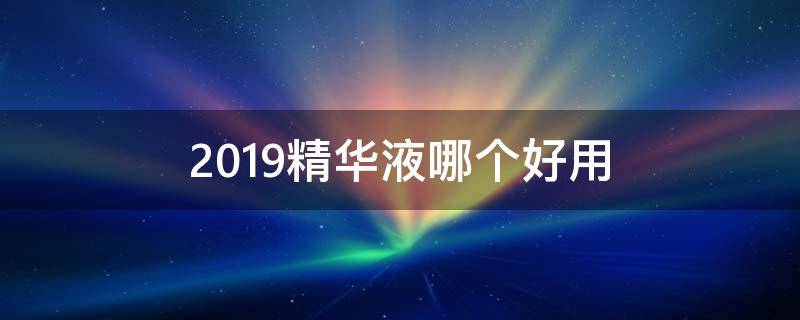 2019精华液哪个好用